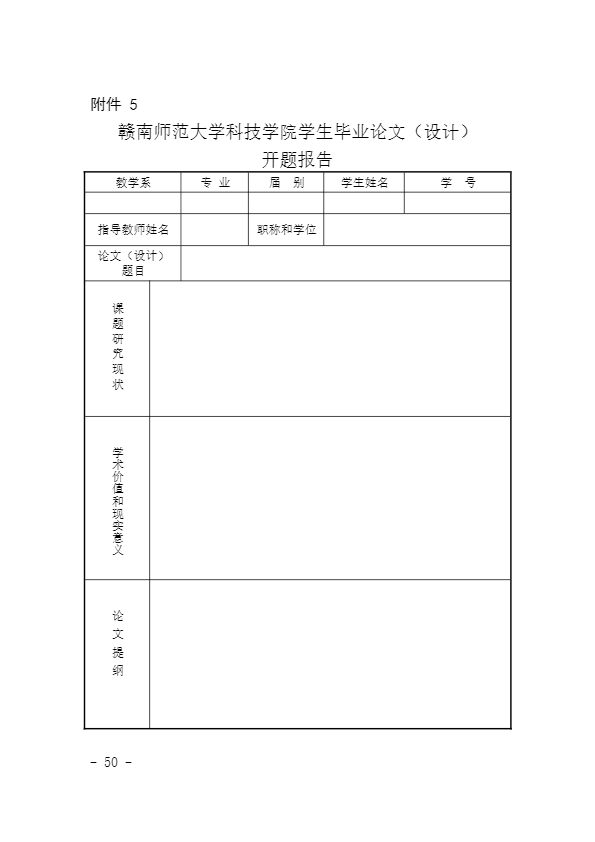 附件 5

赣南师范大学科技学院学生毕业论文（设计）
开题报告

| 教学系 | 专 业 | 届 别 | 学生姓名 | 学 号 |
|---|---|---|---|---|
| | | | | |
| 指导教师姓名 | | 职称和学位 | | |
| 论文（设计）题目 | | | | |
| 课题研究现状 | | | | |
| 学术价值和现实意义 | | | | |
| 论文提纲 | | | | |

- 50 -